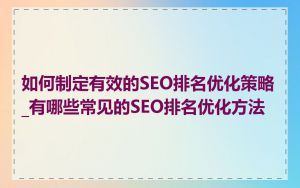 如何制定有效的SEO排名优化策略_有哪些常见的SEO排名优化方法